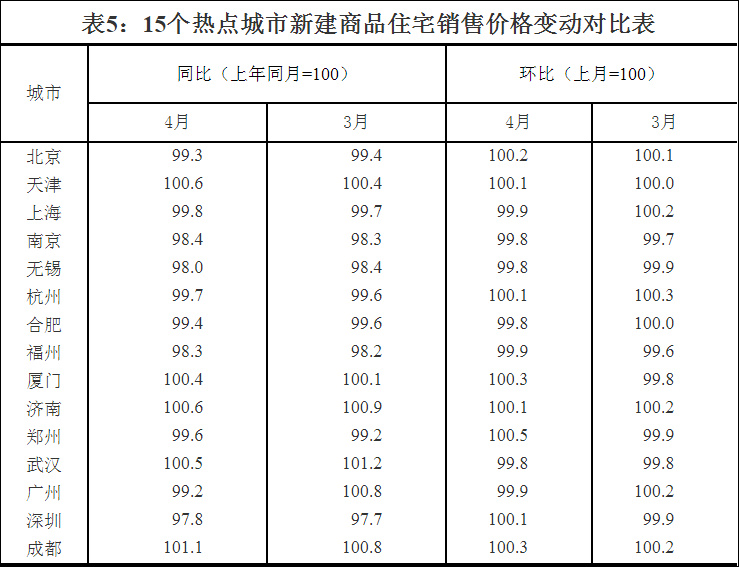 表5：15个热点城市新建商品住宅销售价格变动对比表

| 城市 | 同比（上年同月=100） |  | 环比（上月=100） |  |
|---|---|---|---|---|
|  | 4月 | 3月 | 4月 | 3月 |
| 北京 | 99.3 | 99.4 | 100.2 | 100.1 |
| 天津 | 100.6 | 100.4 | 100.1 | 100.0 |
| 上海 | 99.8 | 99.7 | 99.9 | 100.2 |
| 南京 | 98.4 | 98.3 | 99.8 | 99.7 |
| 无锡 | 98.0 | 98.4 | 99.8 | 99.9 |
| 杭州 | 99.7 | 99.6 | 100.1 | 100.3 |
| 合肥 | 99.4 | 99.6 | 99.8 | 100.0 |
| 福州 | 98.3 | 98.2 | 99.9 | 99.6 |
| 厦门 | 100.4 | 100.1 | 100.3 | 99.8 |
| 济南 | 100.6 | 100.9 | 100.1 | 100.2 |
| 郑州 | 99.6 | 99.2 | 100.5 | 99.9 |
| 武汉 | 100.5 | 101.2 | 99.8 | 99.8 |
| 广州 | 99.2 | 100.8 | 99.9 | 100.2 |
| 深圳 | 97.8 | 97.7 | 100.1 | 99.9 |
| 成都 | 101.1 | 100.8 | 100.3 | 100.2 |